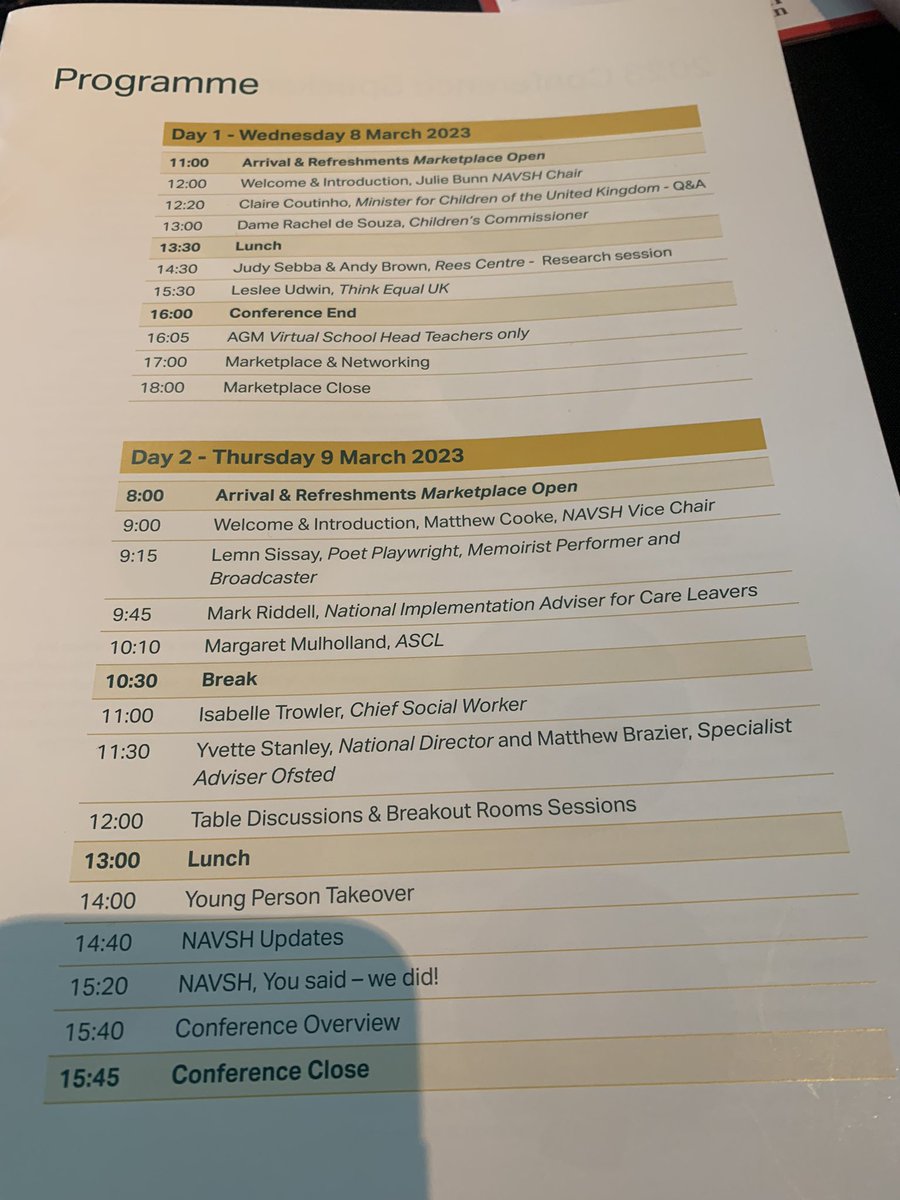 Programme

Day 1 - Wednesday 8 March 2023

11:00 Arrival & Refreshments Marketplace Open
12:00 Welcome & Introduction, Julie Bunn NAVSH Chair
12:20 Claire Coutinho, Minister for Children of the United Kingdom - Q&A
13:00 Dame Rachel de Souza, Children's Commissioner
13:30 Lunch
14:30 Judy Sebba & Andy Brown, Rees Centre - Research session
15:30 Leslee Udwin, Think Equal UK
16:00 Conference End
16:05 AGM Virtual School Head Teachers only
17:00 Marketplace & Networking
18:00 Marketplace Close

Day 2 - Thursday 9 March 2023

8:00 Arrival & Refreshments Marketplace Open
9:00 Welcome & Introduction, Matthew Cooke, NAVSH Vice Chair
9:15 Lemn Sissay, Poet Playwright, Memoirist Performer and Broadcaster
9:45 Mark Riddell, National Implementation Adviser for Care Leavers
10:10 Margaret Mulholland, ASCL
10:30 Break
11:00 Isabelle Trowler, Chief Social Worker
11:30 Yvette Stanley, National Director and Matthew Brazier, Specialist Adviser Ofsted
12:00 Table Discussions & Breakout Rooms Sessions
13:00 Lunch
14:00 Young Person Takeover
14:40 NAVSH Updates
15:20 NAVSH, You said – we did!
15:40 Conference Overview
15:45 Conference Close